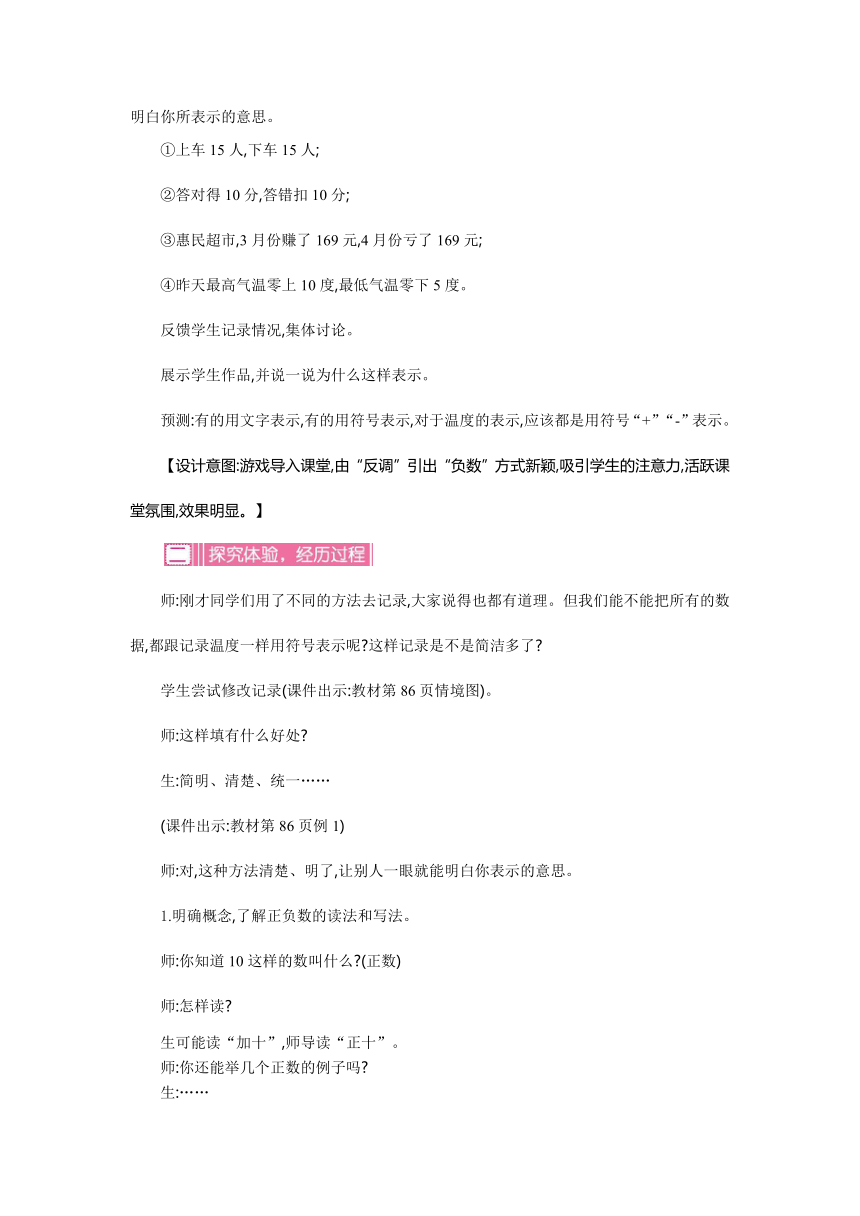 明白你所表示的意思。

①上车 15 人,下车 15 人;

②答对得 10 分,答错扣 10 分;

③惠民超市,3 月份赚了 169 元,4 月份亏了 169 元;

④昨天最高气温零上 10 度,最低气温零下 5 度。

反馈学生记录情况,集体讨论。

展示学生作品,并说一说为什么这样表示。

预测:有的用文字表示,有的用符号表示,对于温度的表示,应该都是用符号“+”“-”表示。

【设计意图:游戏导入课堂,由“反调”引出“负数”方式新颖,吸引学生的注意力,活跃课堂氛围,效果明显。】

二 探究体验，经历过程

师:刚才同学们用了不同的方法去记录,大家说得也都有道理。但我们能不能把所有的数据,都跟记录温度一样用符号表示呢?这样记录是不是简洁多了?

学生尝试修改记录(课件出示:教材第 86 页情境图)。

师:这样填有什么好处?

生:简明、清楚、统一……

(课件出示:教材第 86 页例 1)

师:对,这种方法清楚、明了,让别人一眼就能明白你表示的意思。

1.明确概念,了解正负数的读法和写法。

师:你知道 10 这样的数叫什么?(正数)

师:怎样读?

生可能读“加十”,师导读“正十”。
师:你还能举几个正数的例子吗?
生:……